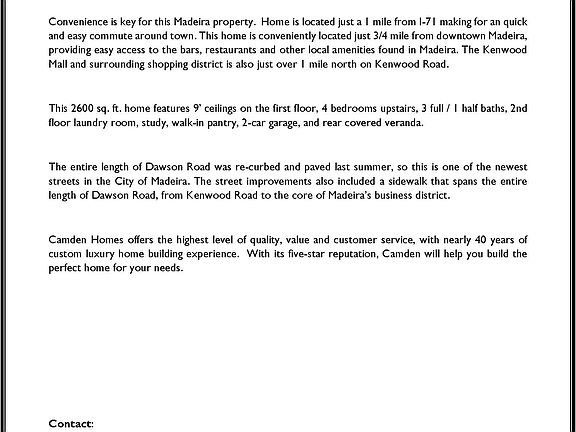 Convenience is key for this Madeira property. Home is located just a 1 mile from I-71 making for an quick and easy commute around town. This home is conveniently located just 3/4 mile from downtown Madeira, providing easy access to the bars, restaurants and other local amenities found in Madeira. The Kenwood Mall and surrounding shopping district is also just over 1 mile north on Kenwood Road.

This 2600 sq. ft. home features 9' ceilings on the first floor, 4 bedrooms upstairs, 3 full / 1 half baths, 2nd floor laundry room, study, walk-in pantry, 2-car garage, and rear covered veranda.

The entire length of Dawson Road was re-curbed and paved last summer, so this is one of the newest streets in the City of Madeira. The street improvements also included a sidewalk that spans the entire length of Dawson Road, from Kenwood Road to the core of Madeira's business district.

Camden Homes offers the highest level of quality, value and customer service, with nearly 40 years of custom luxury home building experience. With its five-star reputation, Camden will help you build the perfect home for your needs.

Contact: